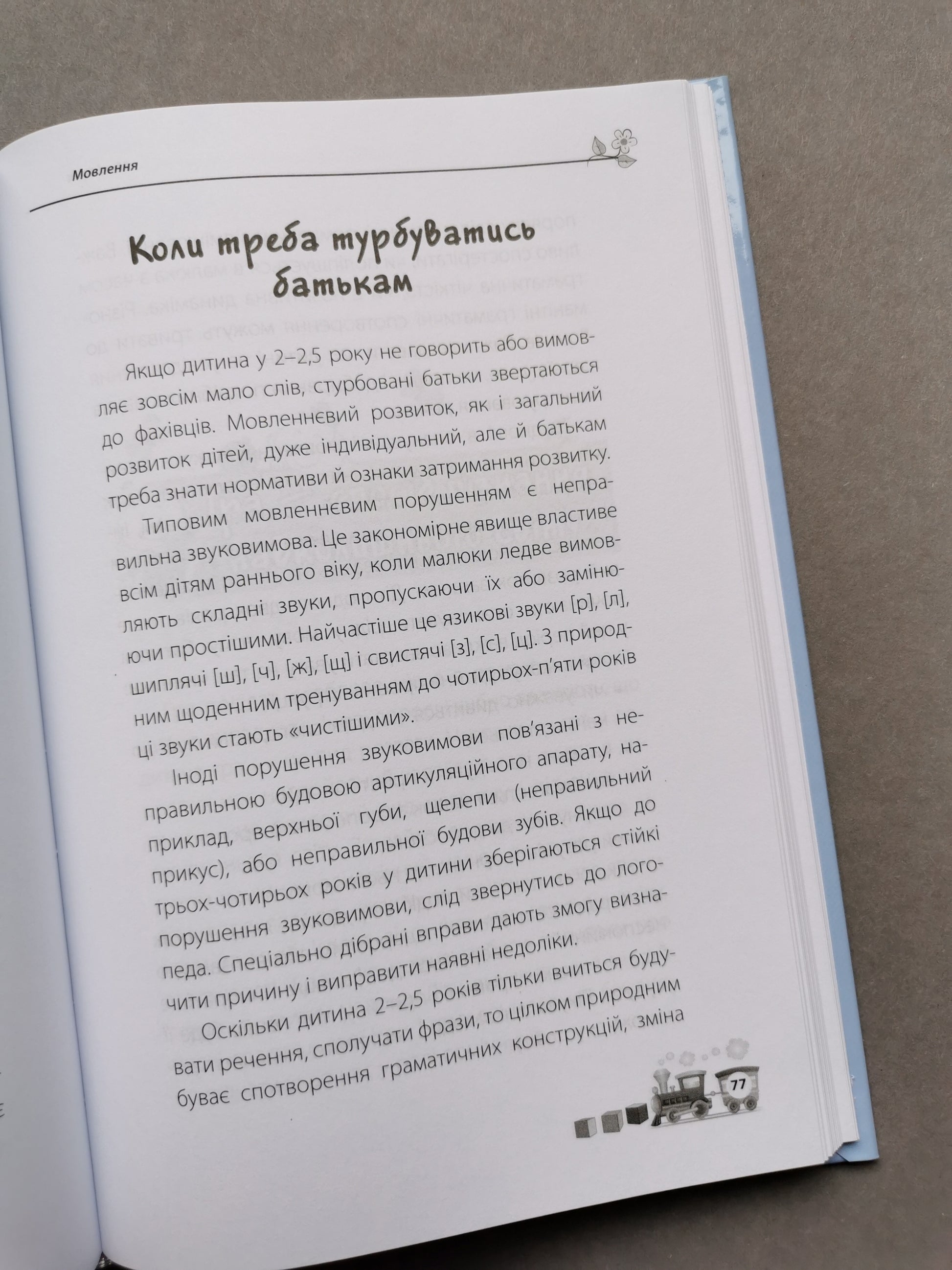 Мовлення

Коли треба турбуватись батькам

Якщо дитина у 2–2,5 року не говорить або вимовляє зовсім мало слів, стурбовані батьки звертаються до фахівців. Мовленнєвий розвиток, як і загальний розвиток дітей, дуже індивідуальний, але й батькам треба знати нормативи й ознаки затримання розвитку.

Типовим мовленнєвим порушенням є неправильна звуковимова. Це закономірне явище властиве всім дітям раннього віку, коли малюки ледве вимовляють складні звуки, пропускаючи їх або замінюючи простішими. Найчастіше це язикові звуки [р], [л], шиплячі [ш], [ч], [ж], [щ] і свистячі [з], [с], [ц]. З природним щоденним тренуванням до чотирьох-п'яти років ці звуки стають «чистішими».

Іноді порушення звуковимови пов'язані з неправильною будовою артикуляційного апарату, наприклад, верхньої губи, щелепи (неправильний прикус), або неправильної будови зубів. Якщо до трьох-чотирьох років у дитини зберігаються стійкі порушення звуковимови, слід звернутись до логопеда. Спеціально дібрані вправи дають змогу визначити причину і виправити наявні недоліки.

Оскільки дитина 2–2,5 років тільки вчиться будувати речення, сполучати фрази, то цілком природним буває спотворення граматичних конструкцій, зміна

77